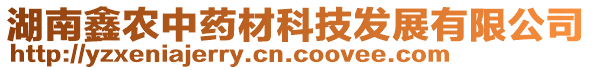 湖南鑫农中药材科技发展有限公司
http://yzxeniajerry.cn.coovee.com